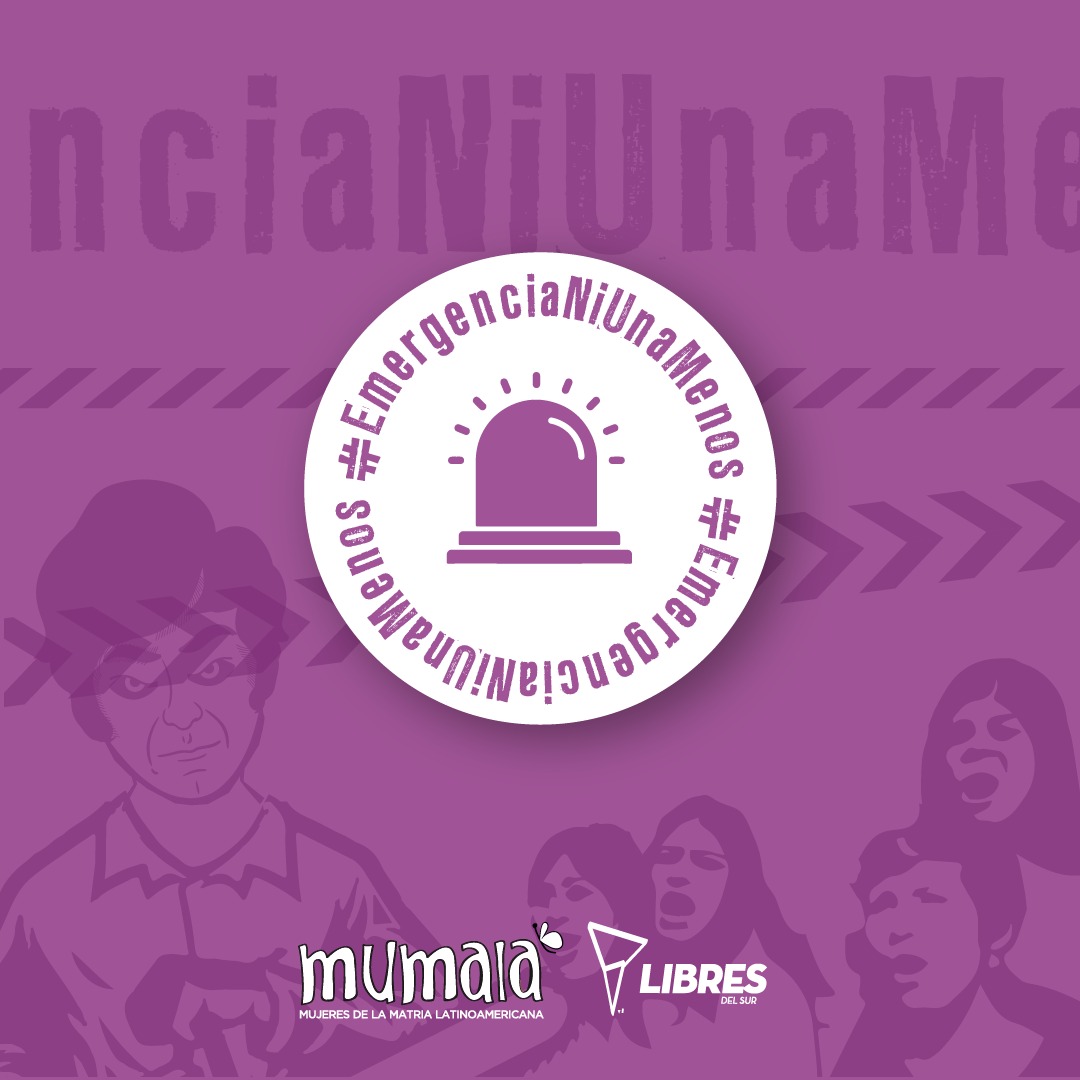 nciaNiUnaMe

#EmergenciaNiUnaMenos #EmergenciaNiUnaMenos

mumala
MUJERES DE LA MATRIA LATINOAMERICANA

LIBRES
DEL SUR